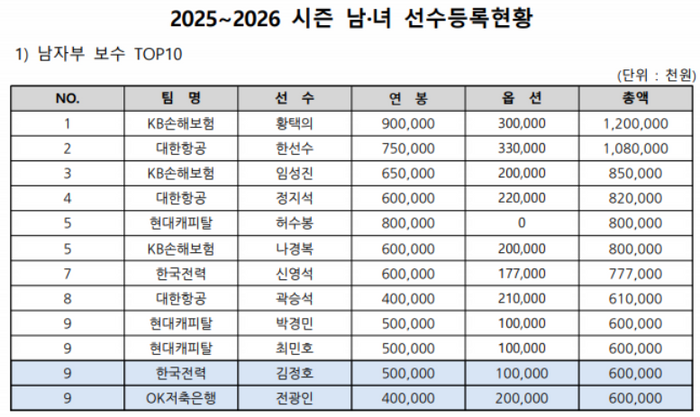 2025~2026 시즌 남·녀 선수등록현황

1) 남자부 보수 TOP10

(단위 : 천원)

| NO. | 팀 명 | 선 수 | 연 봉 | 옵 션 | 총액 |
|---|---|---|---|---|---|
| 1 | KB손해보험 | 황택의 | 900,000 | 300,000 | 1,200,000 |
| 2 | 대한항공 | 한선수 | 750,000 | 330,000 | 1,080,000 |
| 3 | KB손해보험 | 임성진 | 650,000 | 200,000 | 850,000 |
| 4 | 대한항공 | 정지석 | 600,000 | 220,000 | 820,000 |
| 5 | 현대캐피탈 | 허수봉 | 800,000 | 0 | 800,000 |
| 5 | KB손해보험 | 나경복 | 600,000 | 200,000 | 800,000 |
| 7 | 한국전력 | 신영석 | 600,000 | 177,000 | 777,000 |
| 8 | 대한항공 | 곽승석 | 400,000 | 210,000 | 610,000 |
| 9 | 현대캐피탈 | 박경민 | 500,000 | 100,000 | 600,000 |
| 9 | 현대캐피탈 | 최민호 | 500,000 | 100,000 | 600,000 |
| 9 | 한국전력 | 김정호 | 500,000 | 100,000 | 600,000 |
| 9 | OK저축은행 | 전광인 | 400,000 | 200,000 | 600,000 |